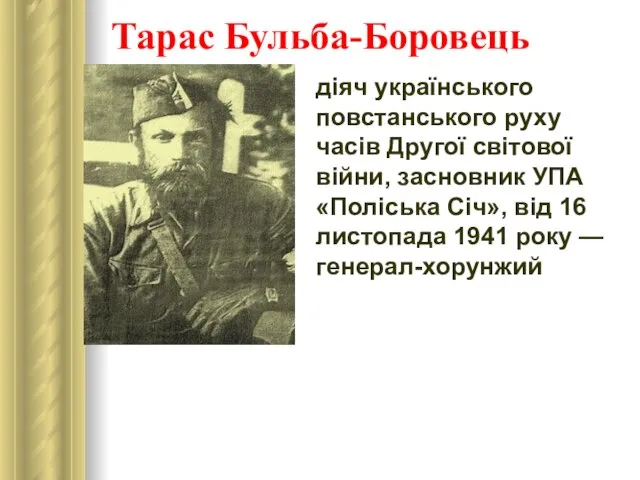 Тарас Бульба-Боровець

діяч українського повстанського руху часів Другої світової війни, засновник УПА «Поліська Січ», від 16 листопада 1941 року — генерал-хорунжий